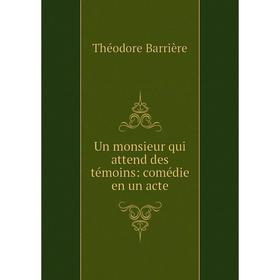 Théodore Barrière

Un monsieur qui attend des témoins: comédie en un acte